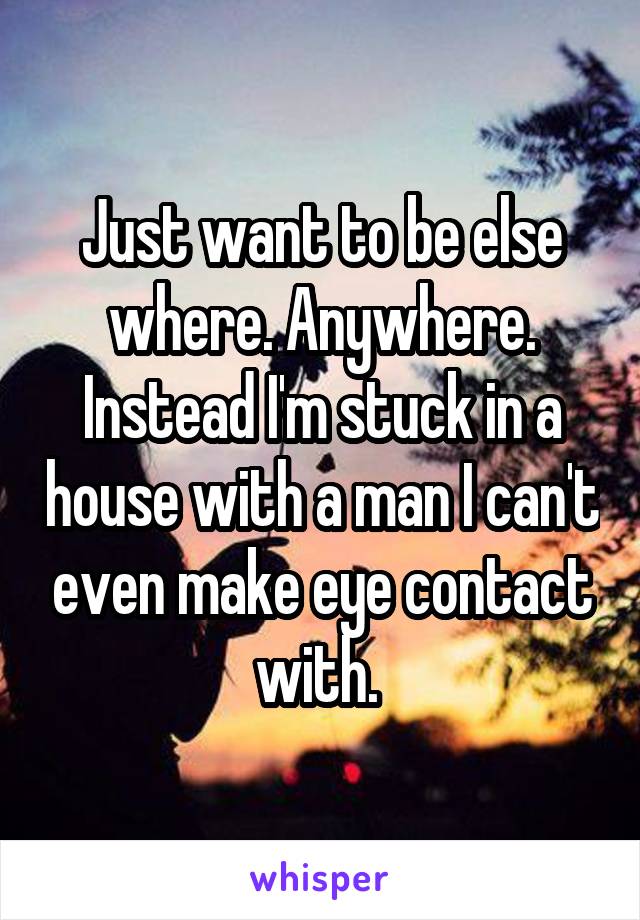 Just want to be else where. Anywhere. Instead I'm stuck in a house with a man I can't even make eye contact with.

whisper